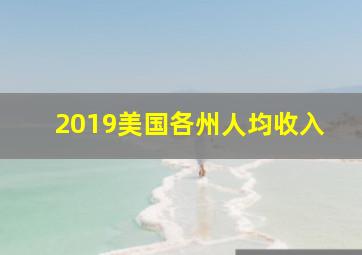 2019美国各州人均收入